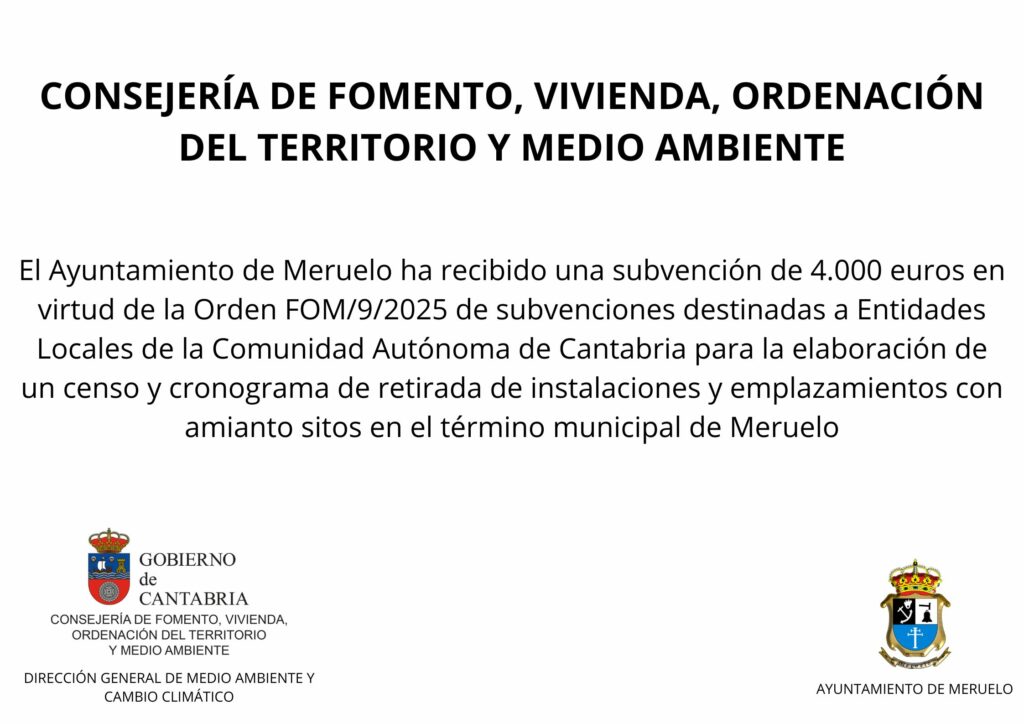 CONSEJERÍA DE FOMENTO, VIVIENDA, ORDENACIÓN DEL TERRITORIO Y MEDIO AMBIENTE

El Ayuntamiento de Meruelo ha recibido una subvención de 4.000 euros en virtud de la Orden FOM/9/2025 de subvenciones destinadas a Entidades Locales de la Comunidad Autónoma de Cantabria para la elaboración de un censo y cronograma de retirada de instalaciones y emplazamientos con amianto sitos en el término municipal de Meruelo

GOBIERNO de CANTABRIA
CONSEJERÍA DE FOMENTO, VIVIENDA, ORDENACIÓN DEL TERRITORIO Y MEDIO AMBIENTE

DIRECCIÓN GENERAL DE MEDIO AMBIENTE Y CAMBIO CLIMÁTICO

AYUNTAMIENTO DE MERUELO